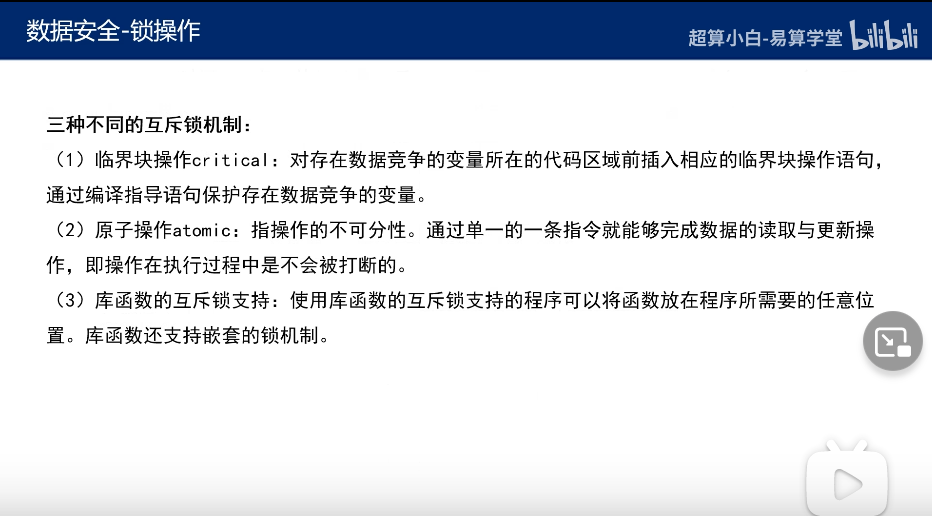 数据安全-锁操作

超算小白-易算学堂 bilibili

三种不同的互斥锁机制：

（1）临界块操作critical：对存在数据竞争的变量所在的代码区域前插入相应的临界块操作语句，通过编译指导语句保护存在数据竞争的变量。

（2）原子操作atomic：指操作的不可分性。通过单一的一条指令就能够完成数据的读取与更新操作，即操作在执行过程中是不会被打断的。

（3）库函数的互斥锁支持：使用库函数的互斥锁支持的程序可以将函数放在程序所需要的任意位置。库函数还支持嵌套的锁机制。